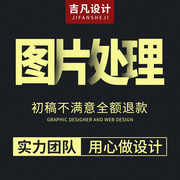 吉凡设计
JIFANSHEJI

图片处理

初稿不满意全额退款
GRAPHIC DESIGNER AND WEB DESIGN

实力团队 用心做设计